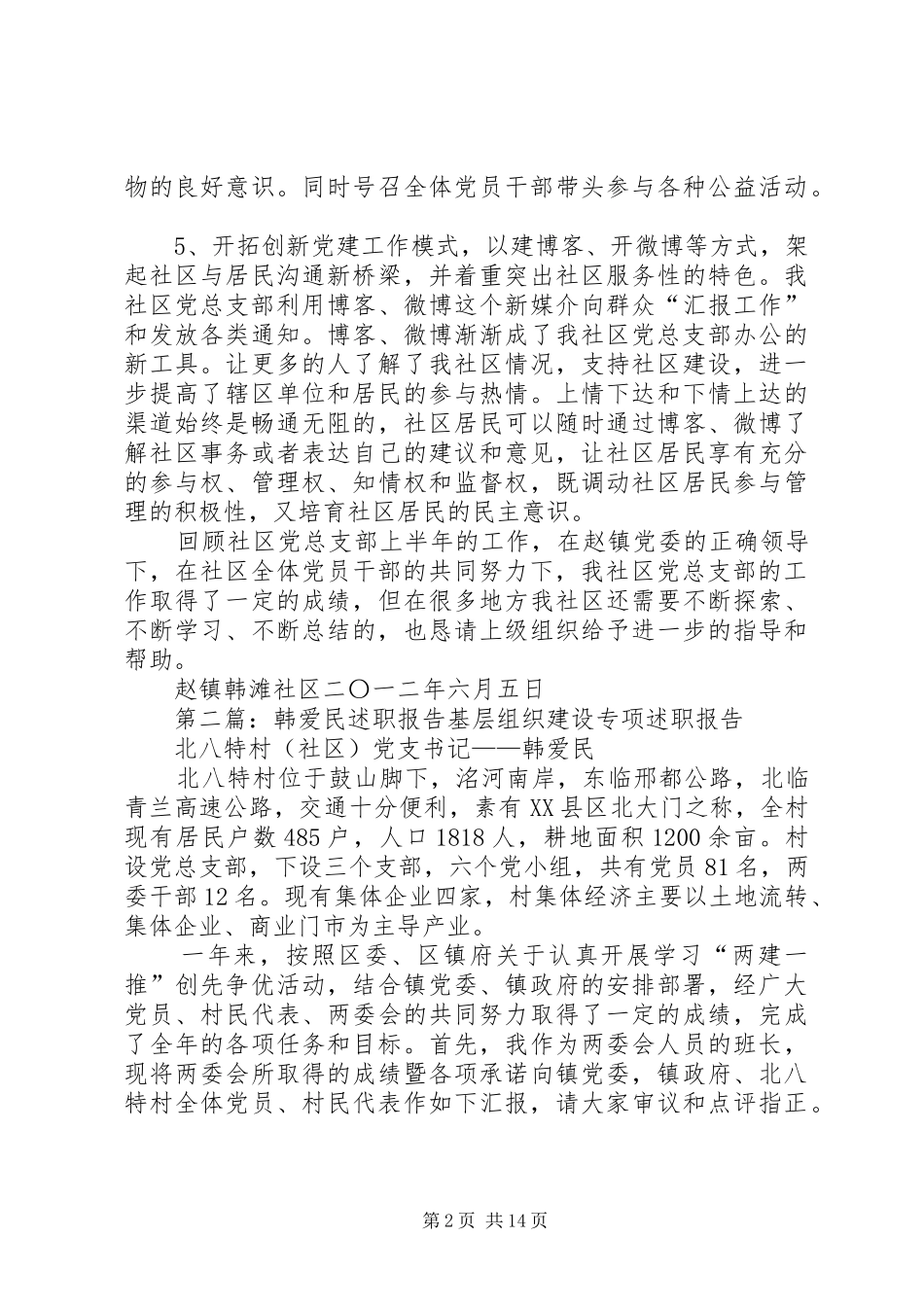 物的良好意识。同时号召全体党员干部带头参与各种公益活动。

5、开拓创新党建工作模式，以建博客、开微博等方式，架起社区与居民沟通新桥梁，并着重突出社区服务性的特色。我社区党总支部利用博客、微博这个新媒介向群众“汇报工作”和发放各类通知。博客、微博渐渐成了我社区党总支部办公的新工具。让更多的人了解了我社区情况，支持社区建设，进一步提高了辖区单位和居民的参与热情。上情下达和下情上达的渠道始终是畅通无阻的，社区居民可以随时通过博客、微博了解社区事务或者表达自己的建议和意见，让社区居民享有充分的参与权、管理权、知情权和监督权，既调动社区居民参与管理的积极性，又培育社区居民的民主意识。

回顾社区党总支部上半年的工作，在赵镇党委的正确领导下，在社区全体党员干部的共同努力下，我社区党总支部的工作取得了一定的成绩，但在很多地方我社区还需要不断探索、不断学习、不断总结的，也恳请上级组织给予进一步的指导和帮助。

赵镇韩滩社区二〇一二年六月五日

第二篇：韩爱民述职报告基层组织建设专项述职报告

北八特村（社区）党支书记——韩爱民

北八特村位于鼓山脚下，洺河南岸，东临邢都公路，北临青兰高速公路，交通十分便利，素有XX县区北大门之称，全村现有居民户数485户，人口1818人，耕地面积1200余亩。村设党总支部，下设三个支部，六个党小组，共有党员81名，两委干部12名。现有集体企业四家，村集体经济主要以土地流转、集体企业、商业门市为主导产业。

一年来，按照区委、区镇府关于认真开展学习“两建一推”创先争优活动，结合镇党委、镇政府的安排部署，经广大党员、村民代表、两委会的共同努力取得了一定的成绩，完成了全年的各项任务和目标。首先，我作为两委会人员的班长，现将两委会所取得的成绩暨各项承诺向镇党委，镇政府、北八特村全体党员、村民代表作如下汇报，请大家审议和点评指正。

第2页 共14页